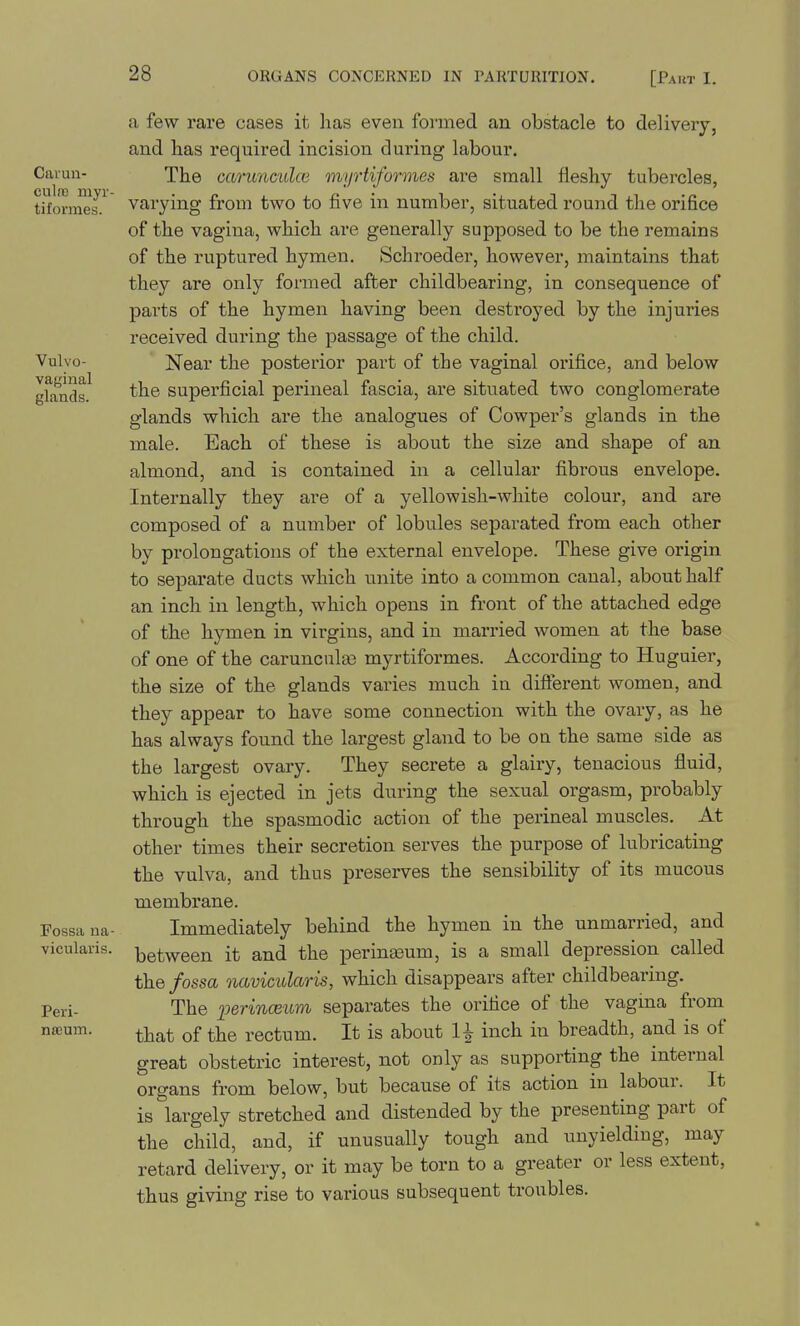 28 ORGANS CONCERNED IN PARTURITION. [Part I.

a few rare cases it has even formed an obstacle to delivery, and has required incision during labour.

Carunculæ myrtiformes.

The carunculæ myrtiformes are small fleshy tubercles, varying from two to five in number, situated round the orifice of the vagina, which are generally supposed to be the remains of the ruptured hymen. Schroeder, however, maintains that they are only formed after childbearing, in consequence of parts of the hymen having been destroyed by the injuries received during the passage of the child.

Vulvo-vaginal glands.

Near the posterior part of the vaginal orifice, and below the superficial perineal fascia, are situated two conglomerate glands which are the analogues of Cowper's glands in the male. Each of these is about the size and shape of an almond, and is contained in a cellular fibrous envelope. Internally they are of a yellowish-white colour, and are composed of a number of lobules separated from each other by prolongations of the external envelope. These give origin to separate ducts which unite into a common canal, about half an inch in length, which opens in front of the attached edge of the hymen in virgins, and in married women at the base of one of the carunculæ myrtiformes. According to Huguier, the size of the glands varies much in different women, and they appear to have some connection with the ovary, as he has always found the largest gland to be on the same side as the largest ovary. They secrete a glairy, tenacious fluid, which is ejected in jets during the sexual orgasm, probably through the spasmodic action of the perineal muscles. At other times their secretion serves the purpose of lubricating the vulva, and thus preserves the sensibility of its mucous membrane.

Fossa navicularis.

Immediately behind the hymen in the unmarried, and between it and the perinæum, is a small depression called the fossa navicularis, which disappears after childbearing.

Perinæum.

The perinæum separates the orifice of the vagina from that of the rectum. It is about $1\frac{1}{2}$ inch in breadth, and is of great obstetric interest, not only as supporting the internal organs from below, but because of its action in labour. It is largely stretched and distended by the presenting part of the child, and, if unusually tough and unyielding, may retard delivery, or it may be torn to a greater or less extent, thus giving rise to various subsequent troubles.